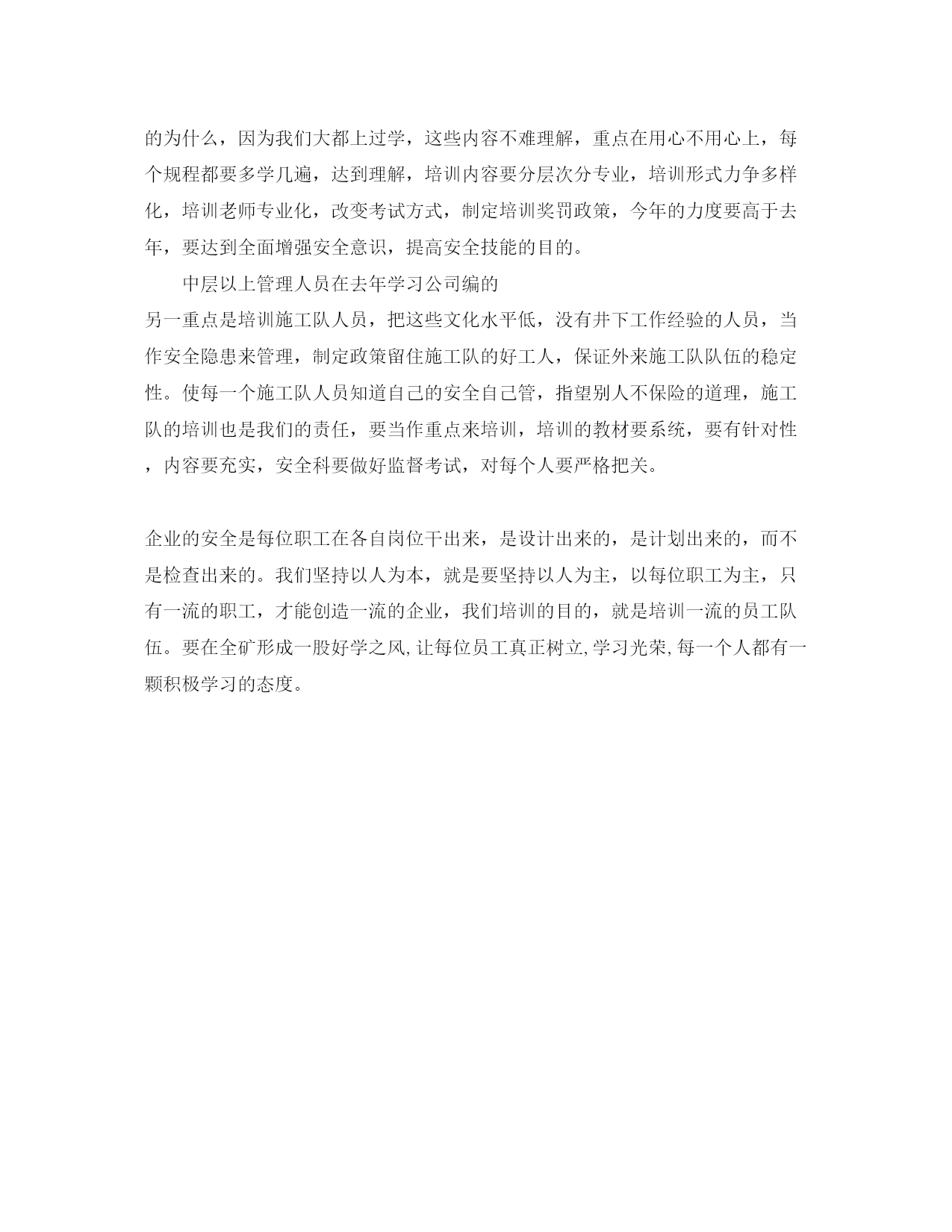 的为什么，因为我们大都上过学，这些内容不难理解，重点在用心不用心上，每个规程都要多学几遍，达到理解，培训内容要分层次分专业，培训形式力争多样化，培训老师专业化，改变考试方式，制定培训奖罚政策，今年的力度要高于去年，要达到全面增强安全意识，提高安全技能的目的。

中层以上管理人员在去年学习公司编的

另一重点是培训施工队人员，把这些文化水平低，没有井下工作经验的人员，当作安全隐患来管理，制定政策留住施工队的好工人，保证外来施工队队伍的稳定性。使每一个施工队人员知道自己的安全自己管，指望别人不保险的道理，施工队的培训也是我们的责任，要当作重点来培训，培训的教材要系统，要有针对性，内容要充实，安全科要做好监督考试，对每个人要严格把关。

企业的安全是每位职工在各自岗位干出来，是设计出来的，是计划出来的，而不是检查出来的。我们坚持以人为本，就是要坚持以人为主，以每位职工为主，只有一流的职工，才能创造一流的企业，我们培训的目的，就是培训一流的员工队伍。要在全矿形成一股好学之风,让每位员工真正树立,学习光荣,每一个人都有一颗积极学习的态度。